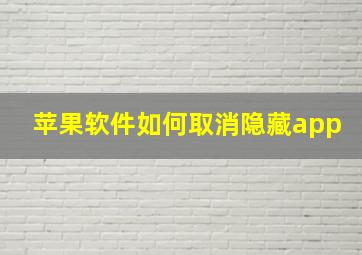 苹果软件如何取消隐藏app